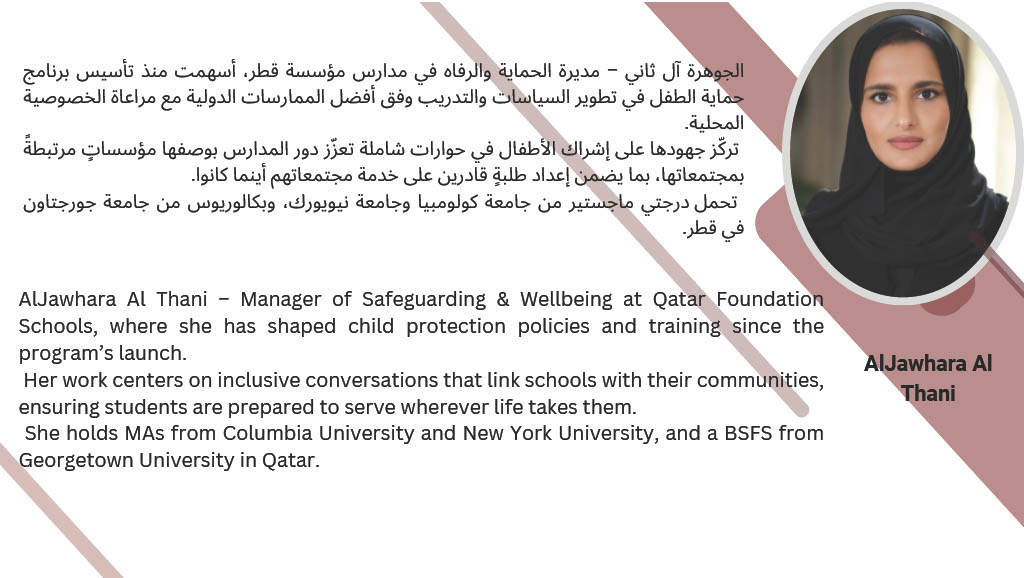 الجوهرة آل ثاني – مديرة الحماية والرفاه في مدارس مؤسسة قطر، أسهمت منذ تأسيس برنامج حماية الطفل في تطوير السياسات والتدريب وفق أفضل الممارسات الدولية مع مراعاة الخصوصية المحلية.

تركّز جهودها على إشراك الأطفال في حوارات شاملة تعزّز دور المدارس بوصفها مؤسساتٍ مرتبطةً بمجتمعاتها، بما يضمن إعداد طلبةٍ قادرين على خدمة مجتمعاتهم أينما كانوا.

تحمل درجتي ماجستير من جامعة كولومبيا وجامعة نيويورك، وبكالوريوس من جامعة جورجتاون في قطر.

AlJawhara Al Thani – Manager of Safeguarding & Wellbeing at Qatar Foundation Schools, where she has shaped child protection policies and training since the program's launch.

Her work centers on inclusive conversations that link schools with their communities, ensuring students are prepared to serve wherever life takes them.

She holds MAs from Columbia University and New York University, and a BSFS from Georgetown University in Qatar.

AlJawhara Al
Thani